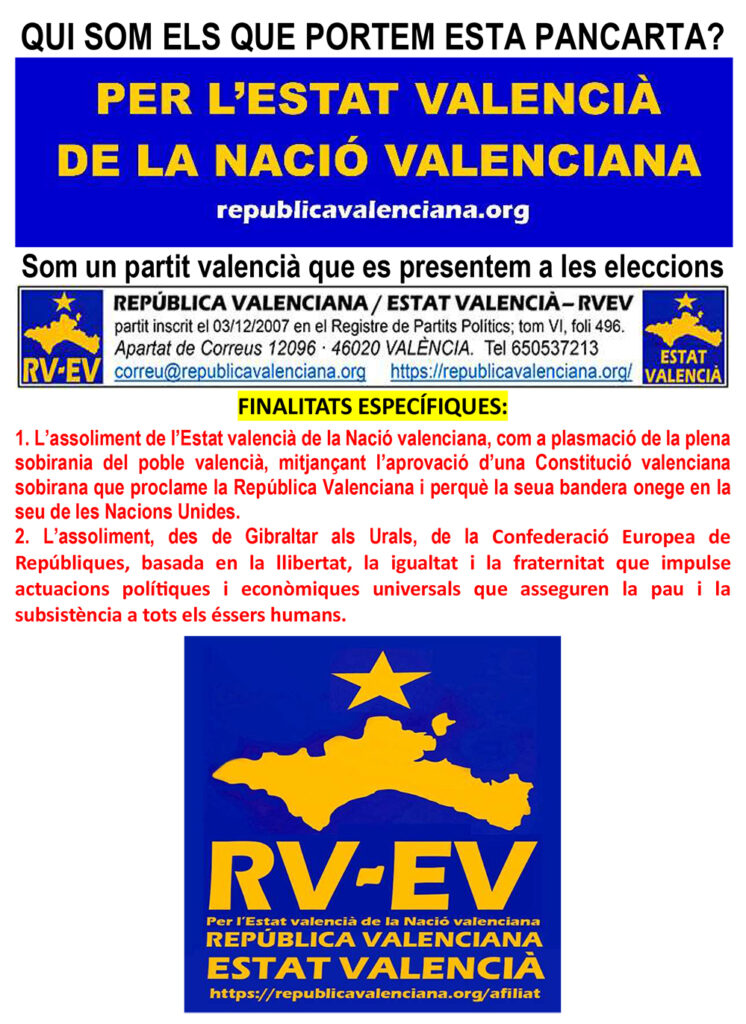 QUI SOM ELS QUE PORTEM ESTA PANCARTA?

PER L'ESTAT VALENCIÀ
DE LA NACIÓ VALENCIANA
republicavalenciana.org

Som un partit valencià que es presentem a les eleccions

RV-EV

REPÚBLICA VALENCIANA / ESTAT VALENCIÀ – RVEV
partit inscrit el 03/12/2007 en el Registre de Partits Polítics; tom VI, foli 496.
Apartat de Correus 12096 · 46020 VALÈNCIA. Tel 650537213
correu@republicavalenciana.org https://republicavalenciana.org/

ESTAT VALENCIÀ

FINALITATS ESPECÍFIQUES:

1. L'assoliment de l'Estat valencià de la Nació valenciana, com a plasmació de la plena sobirania del poble valencià, mitjançant l'aprovació d'una Constitució valenciana sobirana que proclame la República Valenciana i perquè la seua bandera onege en la seu de les Nacions Unides.
2. L'assoliment, des de Gibraltar als Urals, de la Confederació Europea de Repúbliques, basada en la llibertat, la igualtat i la fraternitat que impulse actuacions polítiques i econòmiques universals que asseguren la pau i la subsistència a tots els éssers humans.

RV-EV
Per l'Estat valencià de la Nació valenciana
REPÚBLICA VALENCIANA
ESTAT VALENCIÀ
https://republicavalenciana.org/afiliat